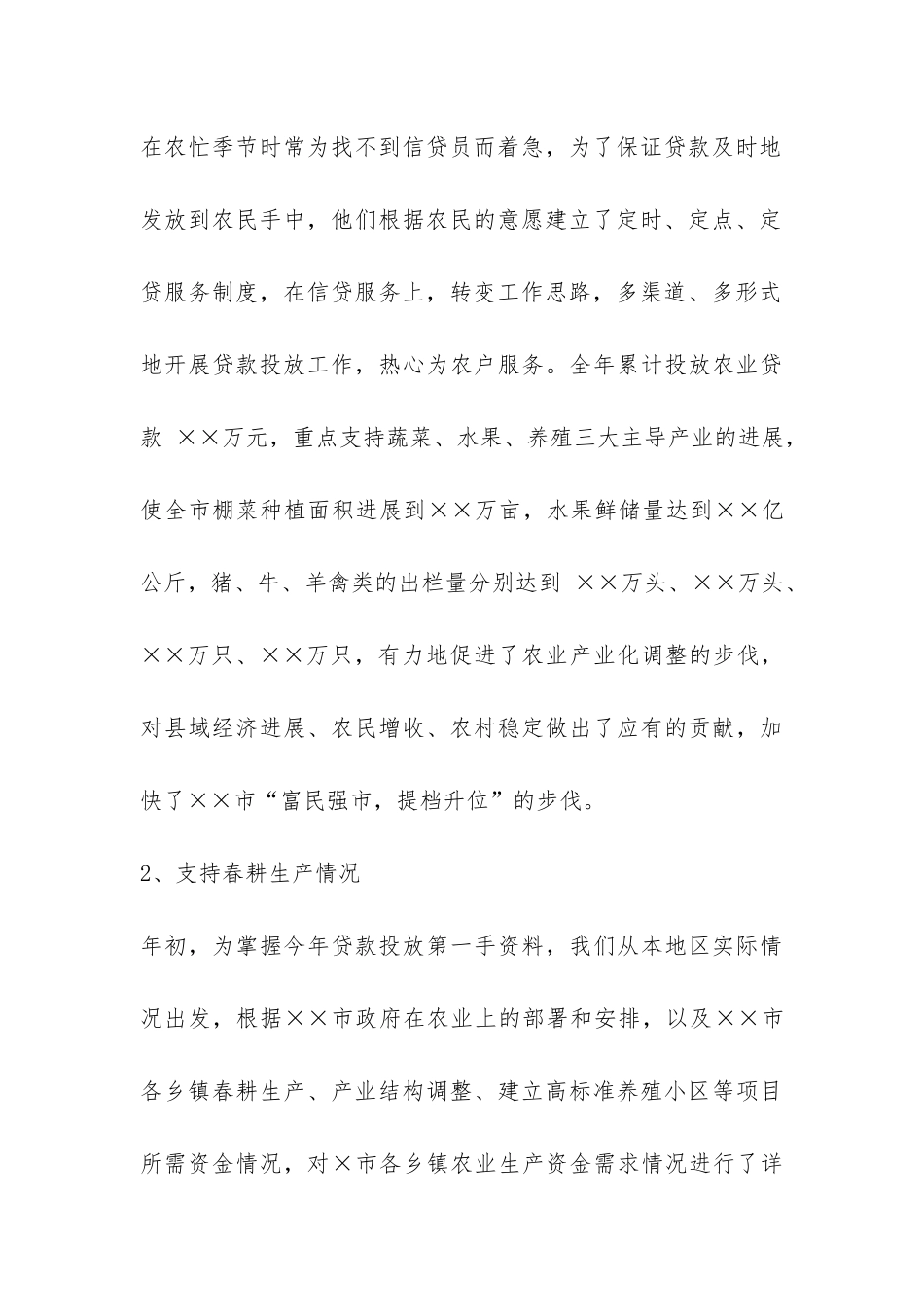 在农忙季节时常为找不到信贷员而着急，为了保证贷款及时地发放到农民手中，他们根据农民的意愿建立了定时、定点、定贷服务制度，在信贷服务上，转变工作思路，多渠道、多形式地开展贷款投放工作，热心为农户服务。全年累计投放农业贷款 ××万元，重点支持蔬菜、水果、养殖三大主导产业的进展，使全市棚菜种植面积进展到××万亩，水果鲜储量达到××亿公斤，猪、牛、羊禽类的出栏量分别达到 ××万头、××万头、××万只、××万只，有力地促进了农业产业化调整的步伐，对县域经济进展、农民增收、农村稳定做出了应有的贡献，加快了××市“富民强市，提档升位”的步伐。

2、支持春耕生产情况

年初，为掌握今年贷款投放第一手资料，我们从本地区实际情况出发，根据××市政府在农业上的部署和安排，以及××市各乡镇春耕生产、产业结构调整、建立高标准养殖小区等项目所需资金情况，对×市各乡镇农业生产资金需求情况进行了详